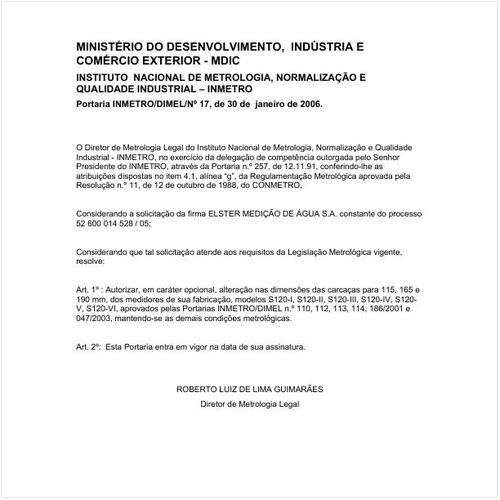 MINISTÉRIO DO DESENVOLVIMENTO, INDÚSTRIA E COMÉRCIO EXTERIOR - MDIC

INSTITUTO NACIONAL DE METROLOGIA, NORMALIZAÇÃO E QUALIDADE INDUSTRIAL – INMETRO

Portaria INMETRO/DIMEL/Nº 17, de 30 de janeiro de 2006.

O Diretor de Metrologia Legal do Instituto Nacional de Metrologia, Normalização e Qualidade Industrial - INMETRO, no exercício da delegação de competência outorgada pelo Senhor Presidente do INMETRO, através da Portaria n.º 257, de 12.11.91, conferindo-lhe as atribuições dispostas no item 4.1, alínea "g", da Regulamentação Metrológica aprovada pela Resolução n.º 11, de 12 de outubro de 1988, do CONMETRO,

Considerando a solicitação da firma ELSTER MEDIÇÃO DE ÁGUA S.A. constante do processo 52 600 014 528 / 05;

Considerando que tal solicitação atende aos requisitos da Legislação Metrológica vigente, resolve:

Art. 1º : Autorizar, em caráter opcional, alteração nas dimensões das carcaças para 115, 165 e 190 mm, dos medidores de sua fabricação, modelos S120-I, S120-II, S120-III, S120-IV, S120-V, S120-VI, aprovados pelas Portarias INMETRO/DIMEL n.º 110, 112, 113, 114, 186/2001 e 047/2003, mantendo-se as demais condições metrológicas.

Art. 2º: Esta Portaria entra em vigor na data de sua assinatura.

ROBERTO LUIZ DE LIMA GUIMARÃES

Diretor de Metrologia Legal